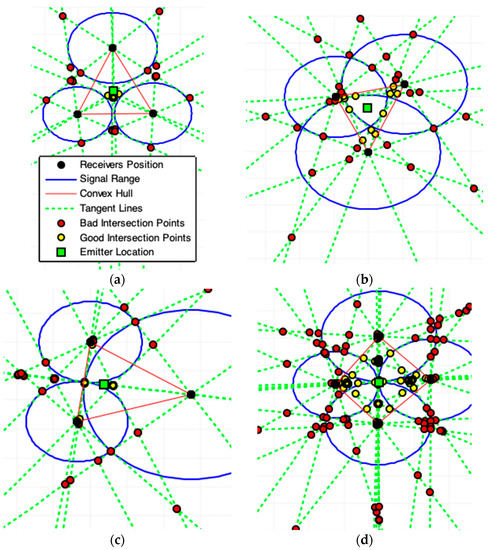 Receivers Position
Signal Range
Convex Hull
Tangent Lines
Bad Intersection Points
Good Intersection Points
Emitter Location

(a)

(b)

(c)

(d)